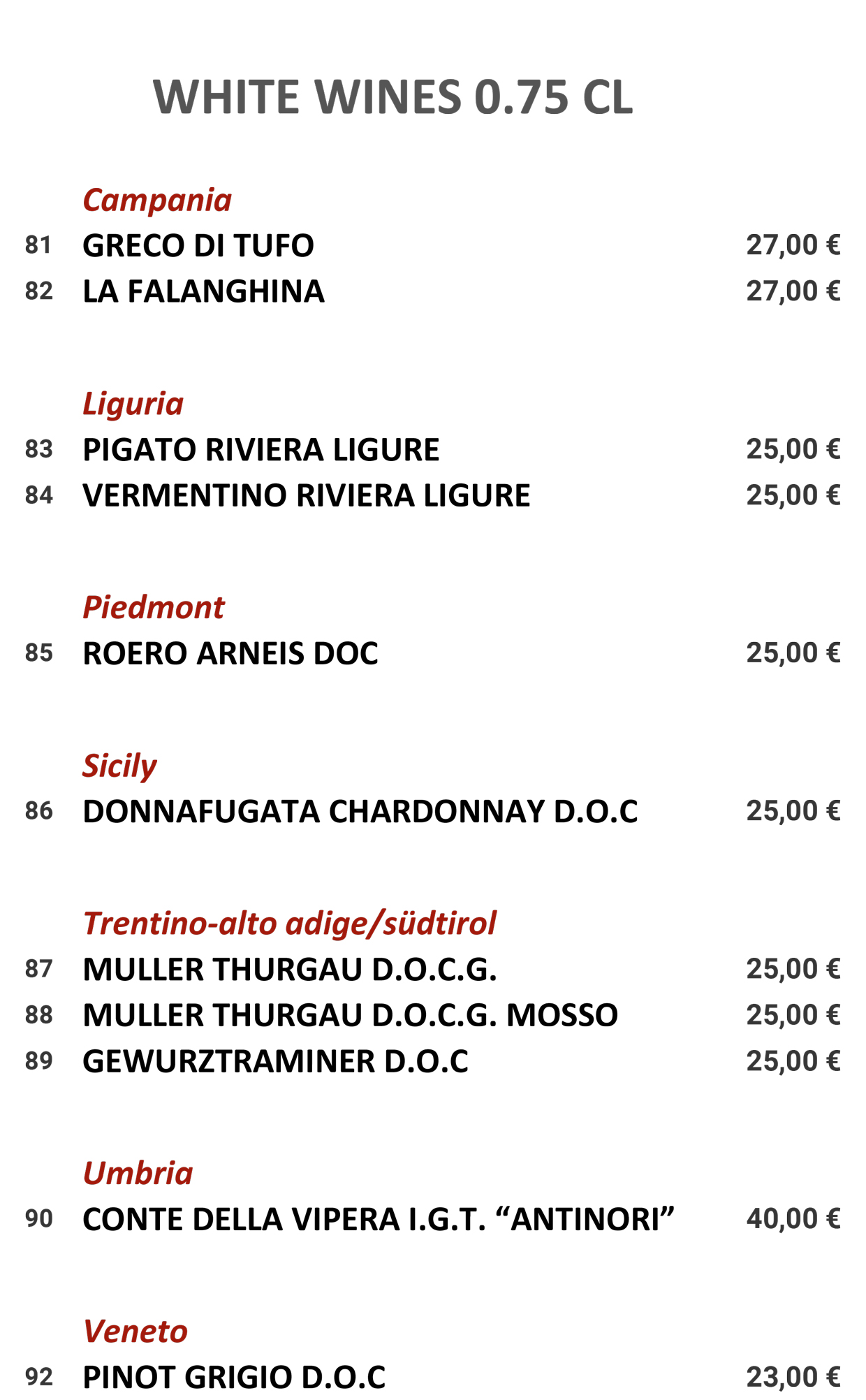 WHITE WINES 0.75 CL

Campania
81 GRECO DI TUFO 27,00 €
82 LA FALANGHINA 27,00 €

Liguria
83 PIGATO RIVIERA LIGURE 25,00 €
84 VERMENTINO RIVIERA LIGURE 25,00 €

Piedmont
85 ROERO ARNEIS DOC 25,00 €

Sicily
86 DONNAFUGATA CHARDONNAY D.O.C 25,00 €

Trentino-alto adige/südtirol
87 MULLER THURGAU D.O.C.G. 25,00 €
88 MULLER THURGAU D.O.C.G. MOSSO 25,00 €
89 GEWURZTRAMINER D.O.C 25,00 €

Umbria
90 CONTE DELLA VIPERA I.G.T. “ANTINORI” 40,00 €

Veneto
92 PINOT GRIGIO D.O.C 23,00 €